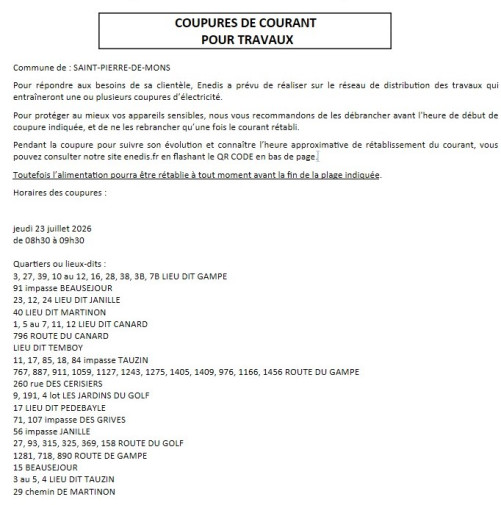 COUPURES DE COURANT
POUR TRAVAUX

Commune de : SAINT-PIERRE-DE-MONS

Pour répondre aux besoins de sa clientèle, Enedis a prévu de réaliser sur le réseau de distribution des travaux qui entraîneront une ou plusieurs coupures d'électricité.

Pour protéger au mieux vos appareils sensibles, nous vous recommandons de les débrancher avant l'heure de début de coupure indiquée, et de ne les rebrancher qu'une fois le courant rétabli.

Pendant la coupure pour suivre son évolution et connaître l'heure approximative de rétablissement du courant, vous pouvez consulter notre site enedis.fr en flashant le QR CODE en bas de page.

Toutefois l'alimentation pourra être rétablie à tout moment avant la fin de la plage indiquée.

Horaires des coupures :

jeudi 23 juillet 2026
de 08h30 à 09h30

Quartiers ou lieux-dits :
3, 27, 39, 10 au 12, 16, 28, 38, 3B, 7B LIEU DIT GAMPE
91 impasse BEAUSEJOUR
23, 12, 24 LIEU DIT JANILLE
40 LIEU DIT MARTINON
1, 5 au 7, 11, 12 LIEU DIT CANARD
796 ROUTE DU CANARD
LIEU DIT TEMBOY
11, 17, 85, 18, 84 impasse TAUZIN
767, 887, 911, 1059, 1127, 1243, 1275, 1405, 1409, 976, 1166, 1456 ROUTE DU GAMPE
260 rue DES CERISIERS
9, 191, 4 lot LES JARDINS DU GOLF
17 LIEU DIT PEDEBAYLE
71, 107 impasse DES GRIVES
56 impasse JANILLE
27, 93, 315, 325, 369, 158 ROUTE DU GOLF
1281, 718, 890 ROUTE DE GAMPE
15 BEAUSEJOUR
3 au 5, 4 LIEU DIT TAUZIN
29 chemin DE MARTINON